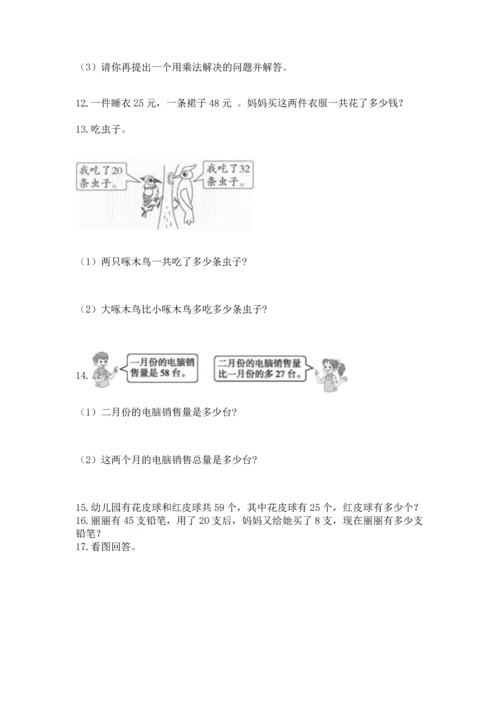 （3）请你再提出一个用乘法解决的问题并解答。

12. 一件睡衣 25 元，一条裙子 48 元 。妈妈买这两件衣服一共花了多少钱？

13. 吃虫子。

我吃了20条虫子。

我吃了32条虫子。

（1）两只啄木鸟一共吃了多少条虫子？

（2）大啄木鸟比小啄木鸟多吃多少条虫子？

14.

一月份的电脑销售量是 58 台。

二月份的电脑销售量比一月份的多 27 台。

（1）二月份的电脑销售量是多少台？

（2）这两个月的电脑销售总量是多少台？

15. 幼儿园有花皮球和红皮球共 59 个，其中花皮球有 25 个，红皮球有多少个？
16. 丽丽有 45 支铅笔，用了 20 支后，妈妈又给她买了 8 支，现在丽丽有多少支铅笔？
17. 看图回答。